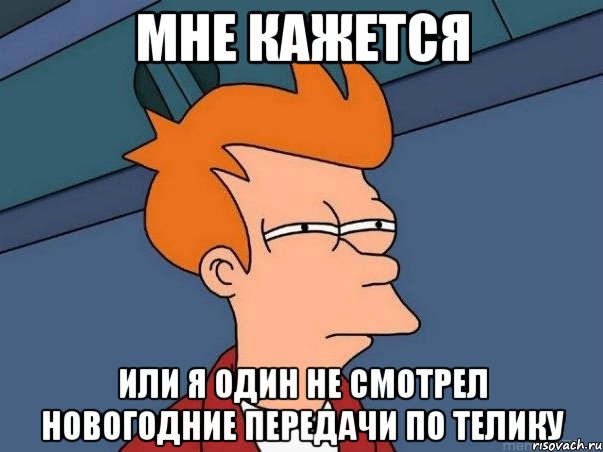 МНЕ КАЖЕТСЯ

ИЛИ Я ОДИН НЕ СМОТРЕЛ НОВОГОДНИЕ ПЕРЕДАЧИ ПО ТЕЛИКУ

risovach.ru